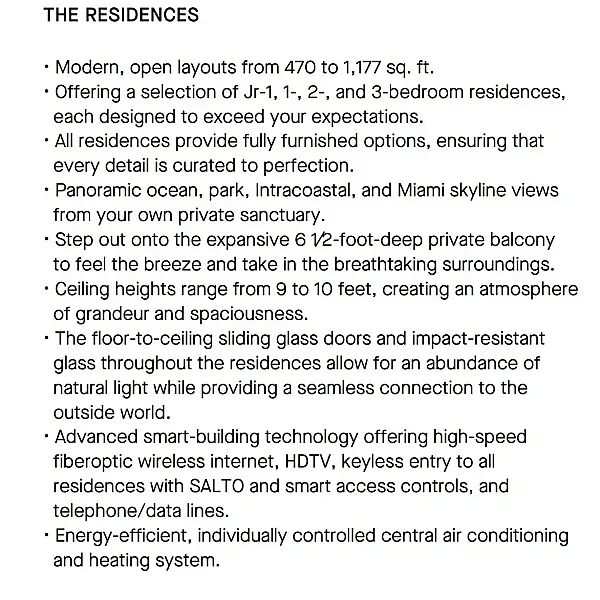 THE RESIDENCES

• Modern, open layouts from 470 to 1,177 sq. ft.
• Offering a selection of Jr-1, 1-, 2-, and 3-bedroom residences, each designed to exceed your expectations.
• All residences provide fully furnished options, ensuring that every detail is curated to perfection.
• Panoramic ocean, park, Intracoastal, and Miami skyline views from your own private sanctuary.
• Step out onto the expansive 6 ½-foot-deep private balcony to feel the breeze and take in the breathtaking surroundings.
• Ceiling heights range from 9 to 10 feet, creating an atmosphere of grandeur and spaciousness.
• The floor-to-ceiling sliding glass doors and impact-resistant glass throughout the residences allow for an abundance of natural light while providing a seamless connection to the outside world.
• Advanced smart-building technology offering high-speed fiberoptic wireless internet, HDTV, keyless entry to all residences with SALTO and smart access controls, and telephone/data lines.
• Energy-efficient, individually controlled central air conditioning and heating system.